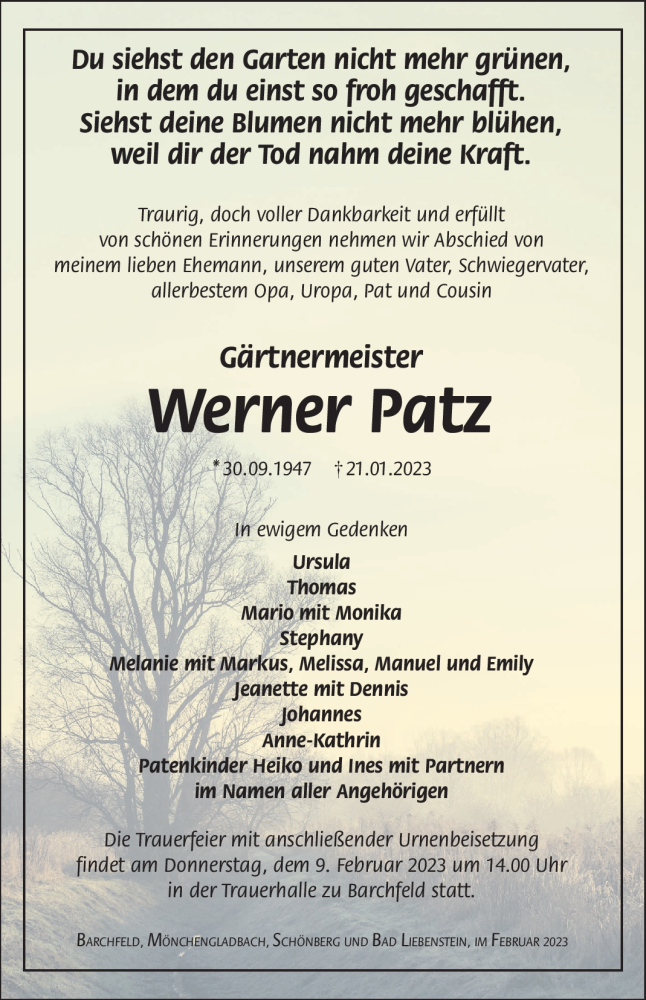 Du siehst den Garten nicht mehr grünen,
in dem du einst so froh geschafft.
Siehst deine Blumen nicht mehr blühen,
weil dir der Tod nahm deine Kraft.

Traurig, doch voller Dankbarkeit und erfüllt von schönen Erinnerungen nehmen wir Abschied von meinem lieben Ehemann, unserem guten Vater, Schwiegervater, allerbestem Opa, Uropa, Pat und Cousin

Gärtnermeister
Werner Patz

* 30.09.1947 † 21.01.2023

In ewigem Gedenken

Ursula
Thomas
Mario mit Monika
Stephany
Melanie mit Markus, Melissa, Manuel und Emily
Jeanette mit Dennis
Johannes
Anne-Kathrin
Patenkinder Heiko und Ines mit Partnern
im Namen aller Angehörigen

Die Trauerfeier mit anschließender Urnenbeisetzung findet am Donnerstag, dem 9. Februar 2023 um 14.00 Uhr in der Trauerhalle zu Barchfeld statt.

Barchfeld, Mönchengladbach, Schönberg und Bad Liebenstein, im Februar 2023